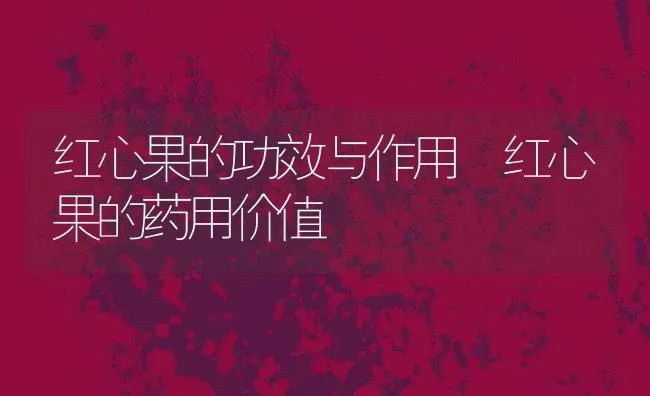 红心果的功效与作用 红心果的药用价值